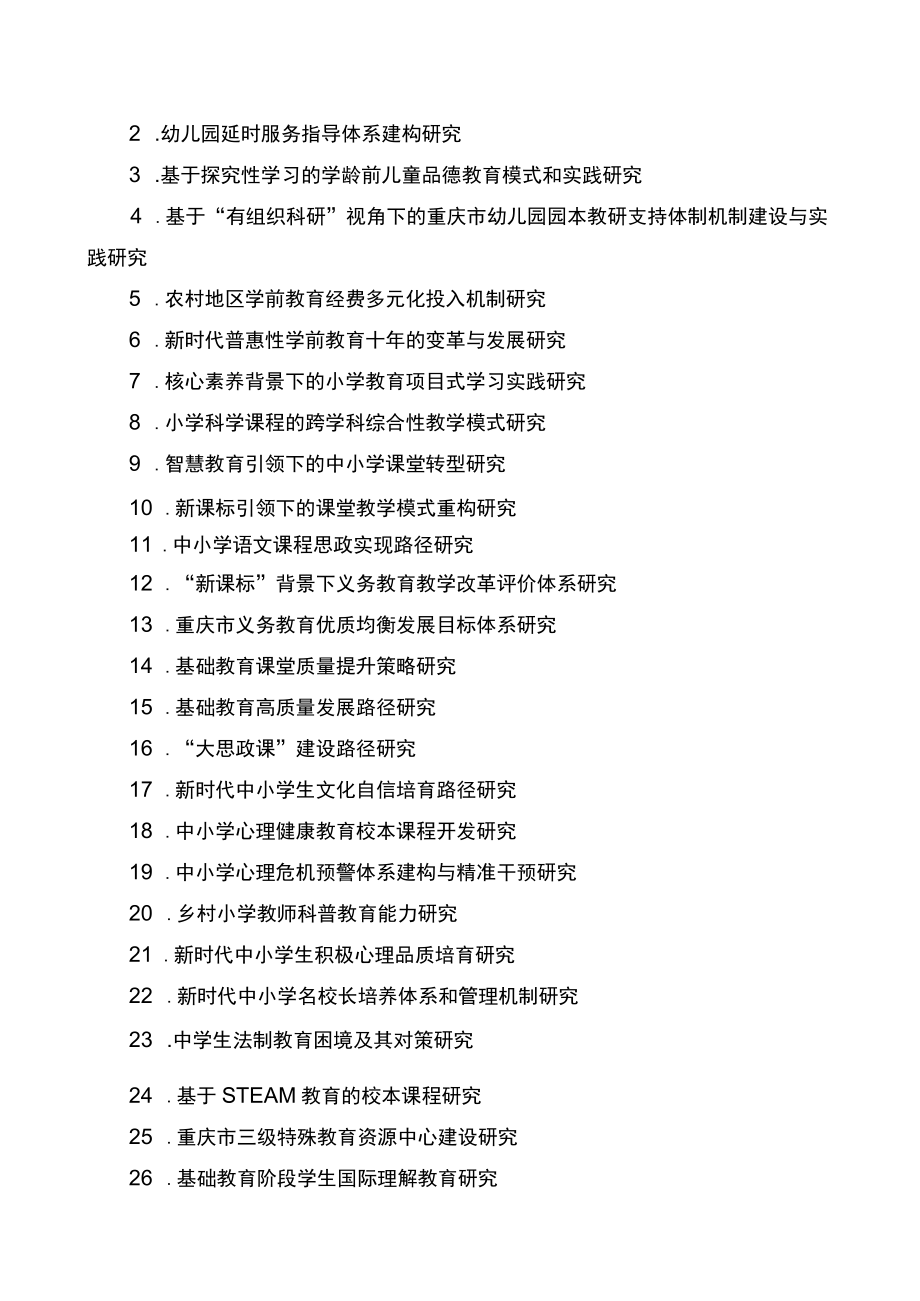 2 .幼儿园延时服务指导体系建构研究

3 .基于探究性学习的学龄前儿童品德教育模式和实践研究

4 . 基于“有组织科研”视角下的重庆市幼儿园园本教研支持体制机制建设与实践研究

5 . 农村地区学前教育经费多元化投入机制研究

6 . 新时代普惠性学前教育十年的变革与发展研究

7 . 核心素养背景下的小学教育项目式学习实践研究

8 . 小学科学课程的跨学科综合性教学模式研究

9 . 智慧教育引领下的中小学课堂转型研究

10 . 新课标引领下的课堂教学模式重构研究

11 . 中小学语文课程思政实现路径研究

12 . “新课标”背景下义务教育教学改革评价体系研究

13 . 重庆市义务教育优质均衡发展目标体系研究

14 . 基础教育课堂质量提升策略研究

15 . 基础教育高质量发展路径研究

16 . “大思政课”建设路径研究

17 . 新时代中小学生文化自信培育路径研究

18 . 中小学心理健康教育校本课程开发研究

19 . 中小学心理危机预警体系建构与精准干预研究

20 . 乡村小学教师科普教育能力研究

21 . 新时代中小学生积极心理品质培育研究

22 . 新时代中小学名校长培养体系和管理机制研究

23 .中学生法制教育困境及其对策研究

24 . 基于 STEAM 教育的校本课程研究

25 . 重庆市三级特殊教育资源中心建设研究

26 . 基础教育阶段学生国际理解教育研究